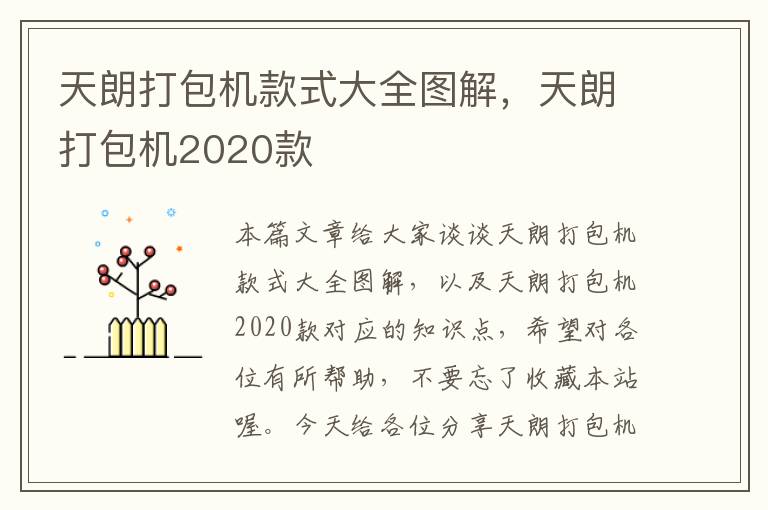 天朗打包机款式大全图解，天朗打包机2020款

本篇文章给大家谈谈天朗打包机款式大全图解，以及天朗打包机2020款对应的知识点，希望对各位有所帮助，不要忘了收藏本站喔。今天给各位分享天朗打包机